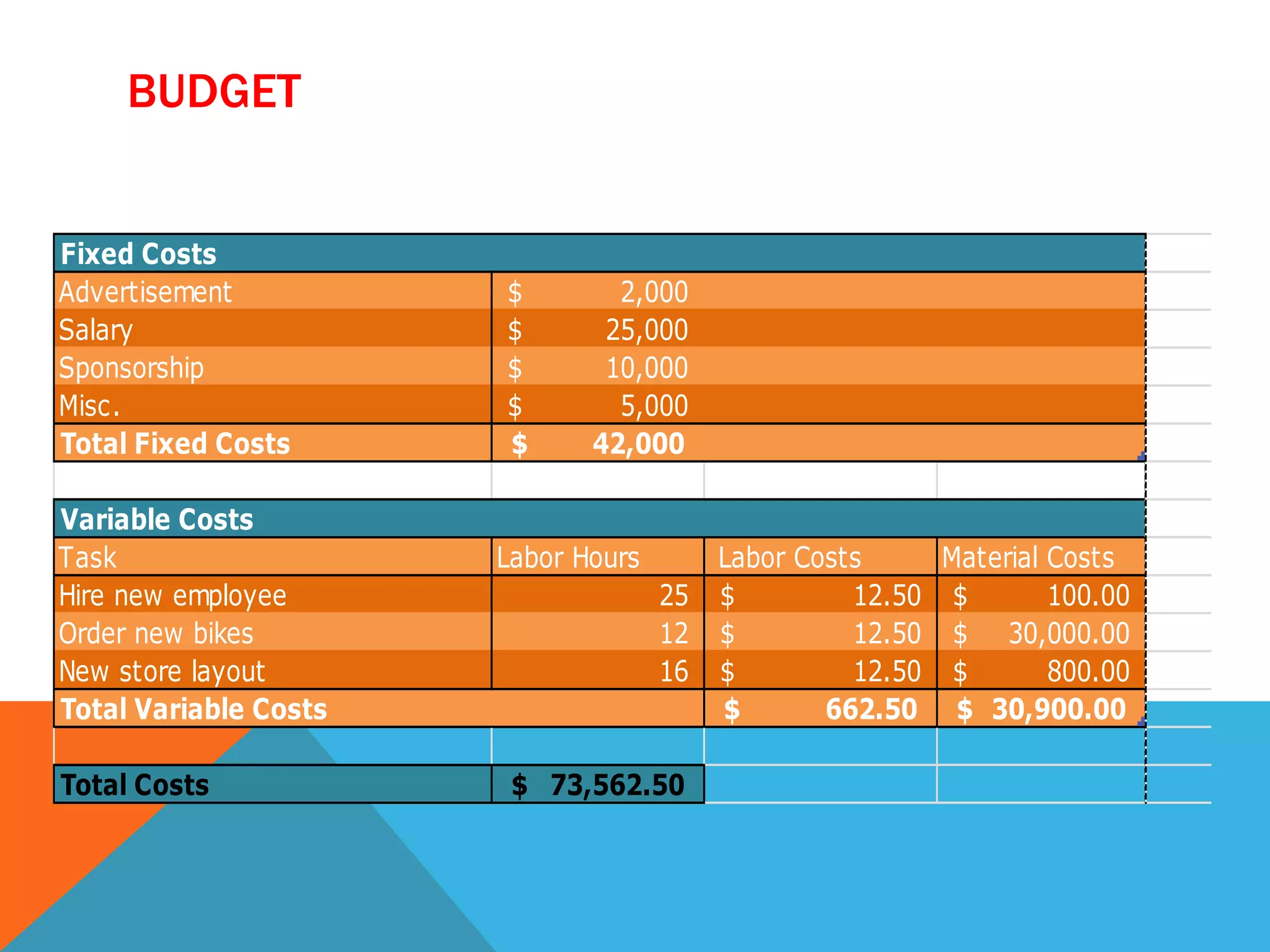 BUDGET

| Fixed Costs | | | |
|---|---|---|---|
| Advertisement | $ 2,000 | | |
| Salary | $ 25,000 | | |
| Sponsorship | $ 10,000 | | |
| Misc. | $ 5,000 | | |
| Total Fixed Costs | $ 42,000 | | |
| | | | |
| Variable Costs | | | |
| Task | Labor Hours | Labor Costs | Material Costs |
| Hire new employee | 25 | $ 12.50 | $ 100.00 |
| Order new bikes | 12 | $ 12.50 | $ 30,000.00 |
| New store layout | 16 | $ 12.50 | $ 800.00 |
| Total Variable Costs | | $ 662.50 | $ 30,900.00 |
| | | | |
| Total Costs | $ 73,562.50 | | |